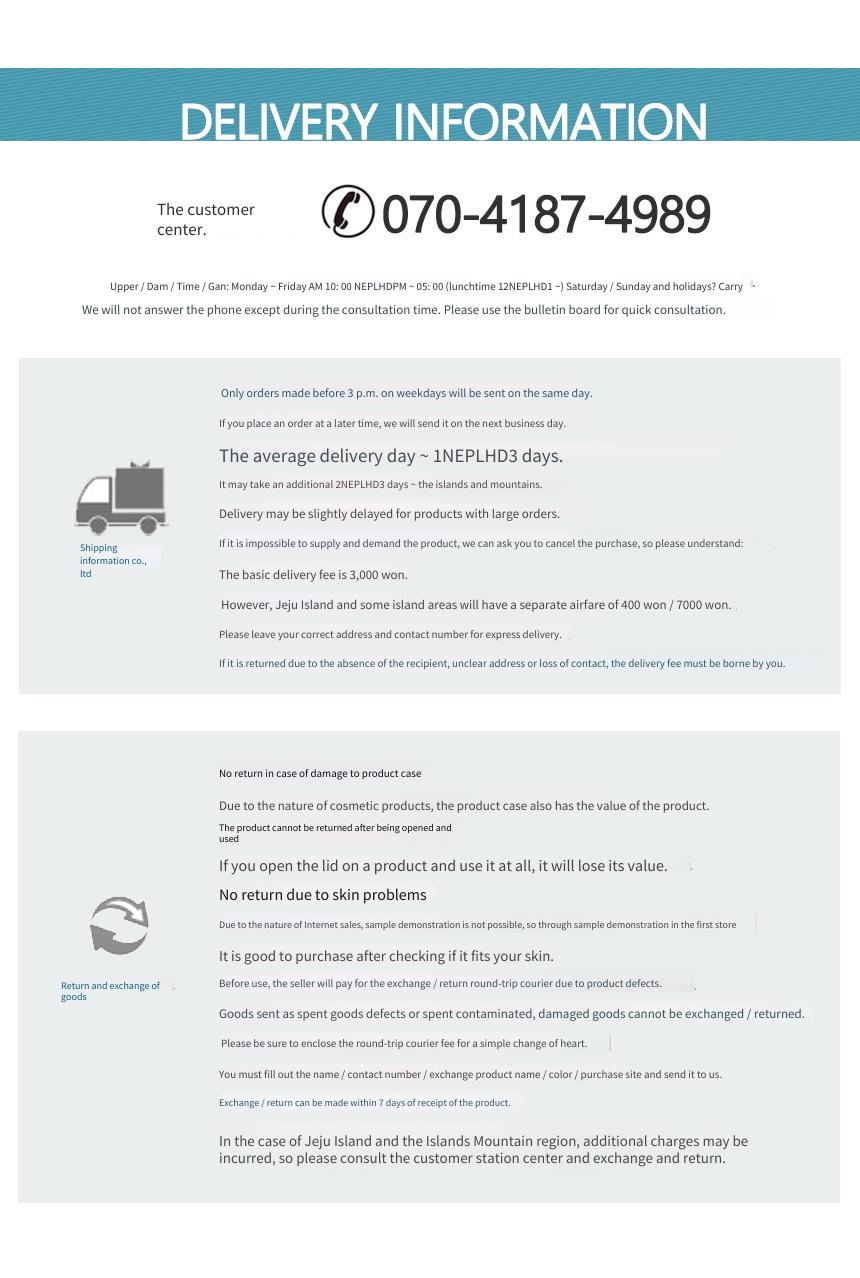 DELIVERY INFORMATION

The customer center.

070-4187-4989

Upper / Dam / Time / Gan: Monday ~ Friday AM 10: 00 NEPLHDPM ~ 05: 00 (lunchtime 12NEPLHD1 ~) Saturday / Sunday and holidays? Carry

We will not answer the phone except during the consultation time. Please use the bulletin board for quick consultation.

Shipping information co., ltd

Only orders made before 3 p.m. on weekdays will be sent on the same day.

If you place an order at a later time, we will send it on the next business day.

The average delivery day ~ 1NEPLHD3 days.

It may take an additional 2NEPLHD3 days ~ the islands and mountains.

Delivery may be slightly delayed for products with large orders.

If it is impossible to supply and demand the product, we can ask you to cancel the purchase, so please understand:

The basic delivery fee is 3,000 won.

However, Jeju Island and some island areas will have a separate airfare of 400 won / 7000 won.

Please leave your correct address and contact number for express delivery.

If it is returned due to the absence of the recipient, unclear address or loss of contact, the delivery fee must be borne by you.

Return and exchange of goods

No return in case of damage to product case

Due to the nature of cosmetic products, the product case also has the value of the product.

The product cannot be returned after being opened and used

If you open the lid on a product and use it at all, it will lose its value.

No return due to skin problems

Due to the nature of Internet sales, sample demonstration is not possible, so through sample demonstration in the first store

It is good to purchase after checking if it fits your skin.

Before use, the seller will pay for the exchange / return round-trip courier due to product defects.

Goods sent as spent goods defects or spent contaminated, damaged goods cannot be exchanged / returned.

Please be sure to enclose the round-trip courier fee for a simple change of heart.

You must fill out the name / contact number / exchange product name / color / purchase site and send it to us.

Exchange / return can be made within 7 days of receipt of the product.

In the case of Jeju Island and the Islands Mountain region, additional charges may be incurred, so please consult the customer station center and exchange and return.